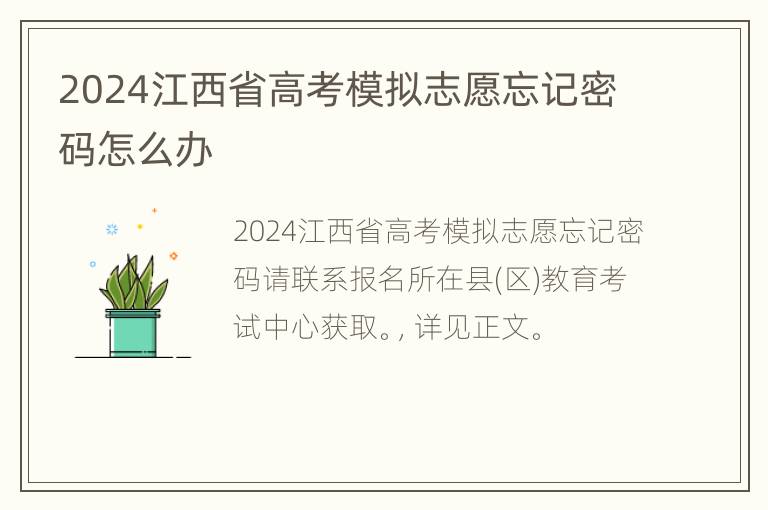 2024江西省高考模拟志愿忘记密码怎么办

2024江西省高考模拟志愿忘记密码请联系报名所在县(区)教育考试中心获取。, 详见正文。